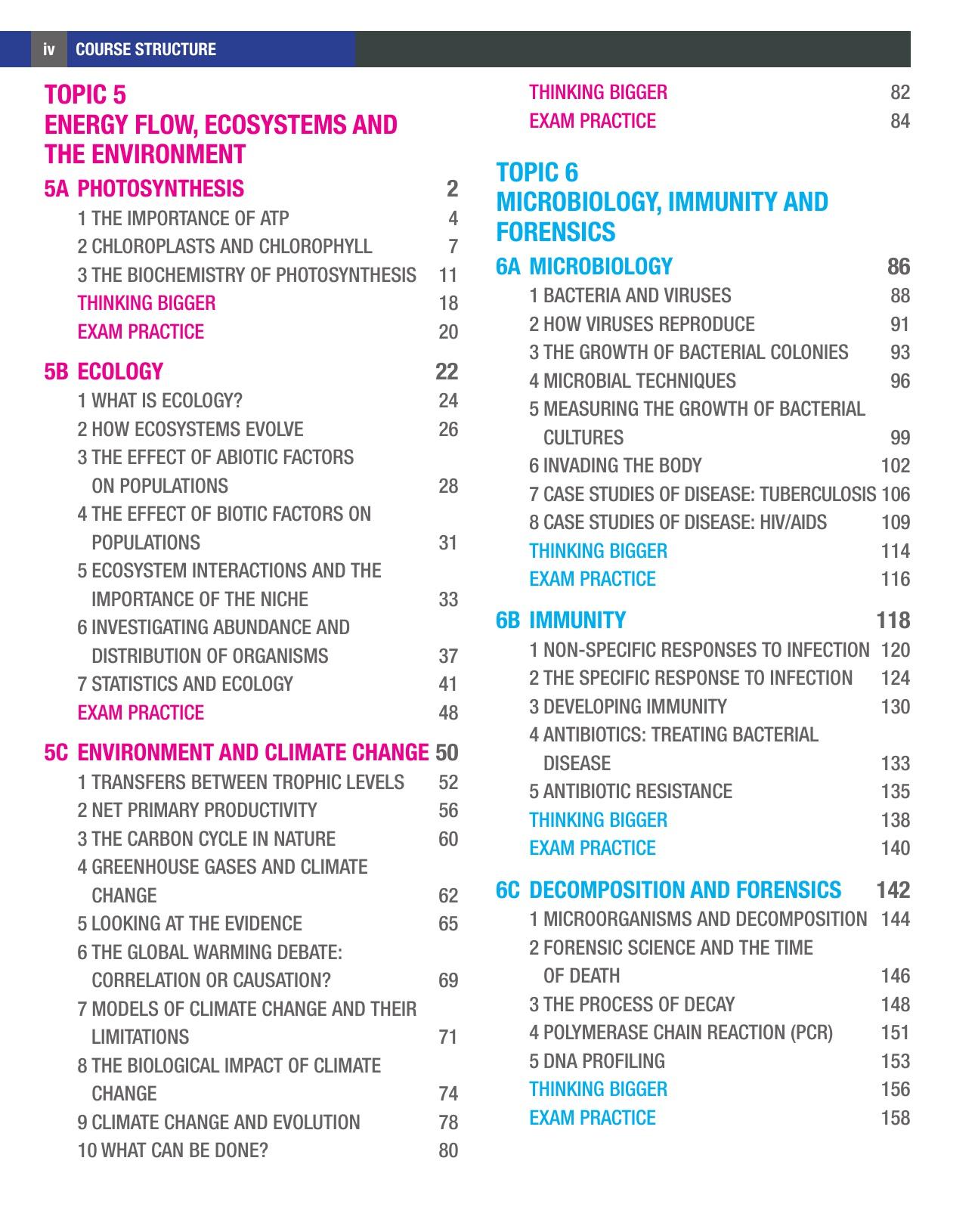 iv COURSE STRUCTURE

TOPIC 5
ENERGY FLOW, ECOSYSTEMS AND THE ENVIRONMENT

5A PHOTOSYNTHESIS 2
1 THE IMPORTANCE OF ATP 4
2 CHLOROPLASTS AND CHLOROPHYLL 7
3 THE BIOCHEMISTRY OF PHOTOSYNTHESIS 11
THINKING BIGGER 18
EXAM PRACTICE 20

5B ECOLOGY 22
1 WHAT IS ECOLOGY? 24
2 HOW ECOSYSTEMS EVOLVE 26
3 THE EFFECT OF ABIOTIC FACTORS ON POPULATIONS 28
4 THE EFFECT OF BIOTIC FACTORS ON POPULATIONS 31
5 ECOSYSTEM INTERACTIONS AND THE IMPORTANCE OF THE NICHE 33
6 INVESTIGATING ABUNDANCE AND DISTRIBUTION OF ORGANISMS 37
7 STATISTICS AND ECOLOGY 41
EXAM PRACTICE 48

5C ENVIRONMENT AND CLIMATE CHANGE 50
1 TRANSFERS BETWEEN TROPHIC LEVELS 52
2 NET PRIMARY PRODUCTIVITY 56
3 THE CARBON CYCLE IN NATURE 60
4 GREENHOUSE GASES AND CLIMATE CHANGE 62
5 LOOKING AT THE EVIDENCE 65
6 THE GLOBAL WARMING DEBATE: CORRELATION OR CAUSATION? 69
7 MODELS OF CLIMATE CHANGE AND THEIR LIMITATIONS 71
8 THE BIOLOGICAL IMPACT OF CLIMATE CHANGE 74
9 CLIMATE CHANGE AND EVOLUTION 78
10 WHAT CAN BE DONE? 80
THINKING BIGGER 82
EXAM PRACTICE 84

TOPIC 6
MICROBIOLOGY, IMMUNITY AND FORENSICS

6A MICROBIOLOGY 86
1 BACTERIA AND VIRUSES 88
2 HOW VIRUSES REPRODUCE 91
3 THE GROWTH OF BACTERIAL COLONIES 93
4 MICROBIAL TECHNIQUES 96
5 MEASURING THE GROWTH OF BACTERIAL CULTURES 99
6 INVADING THE BODY 102
7 CASE STUDIES OF DISEASE: TUBERCULOSIS 106
8 CASE STUDIES OF DISEASE: HIV/AIDS 109
THINKING BIGGER 114
EXAM PRACTICE 116

6B IMMUNITY 118
1 NON-SPECIFIC RESPONSES TO INFECTION 120
2 THE SPECIFIC RESPONSE TO INFECTION 124
3 DEVELOPING IMMUNITY 130
4 ANTIBIOTICS: TREATING BACTERIAL DISEASE 133
5 ANTIBIOTIC RESISTANCE 135
THINKING BIGGER 138
EXAM PRACTICE 140

6C DECOMPOSITION AND FORENSICS 142
1 MICROORGANISMS AND DECOMPOSITION 144
2 FORENSIC SCIENCE AND THE TIME OF DEATH 146
3 THE PROCESS OF DECAY 148
4 POLYMERASE CHAIN REACTION (PCR) 151
5 DNA PROFILING 153
THINKING BIGGER 156
EXAM PRACTICE 158